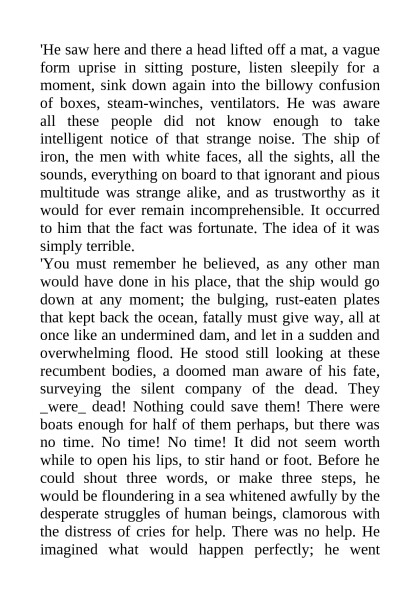 'He saw here and there a head lifted off a mat, a vague form uprise in sitting posture, listen sleepily for a moment, sink down again into the billowy confusion of boxes, steam-winches, ventilators. He was aware all these people did not know enough to take intelligent notice of that strange noise. The ship of iron, the men with white faces, all the sights, all the sounds, everything on board to that ignorant and pious multitude was strange alike, and as trustworthy as it would for ever remain incomprehensible. It occurred to him that the fact was fortunate. The idea of it was simply terrible.

'You must remember he believed, as any other man would have done in his place, that the ship would go down at any moment; the bulging, rust-eaten plates that kept back the ocean, fatally must give way, all at once like an undermined dam, and let in a sudden and overwhelming flood. He stood still looking at these recumbent bodies, a doomed man aware of his fate, surveying the silent company of the dead. They _were_ dead! Nothing could save them! There were boats enough for half of them perhaps, but there was no time. No time! No time! It did not seem worth while to open his lips, to stir hand or foot. Before he could shout three words, or make three steps, he would be floundering in a sea whitened awfully by the desperate struggles of human beings, clamorous with the distress of cries for help. There was no help. He imagined what would happen perfectly; he went